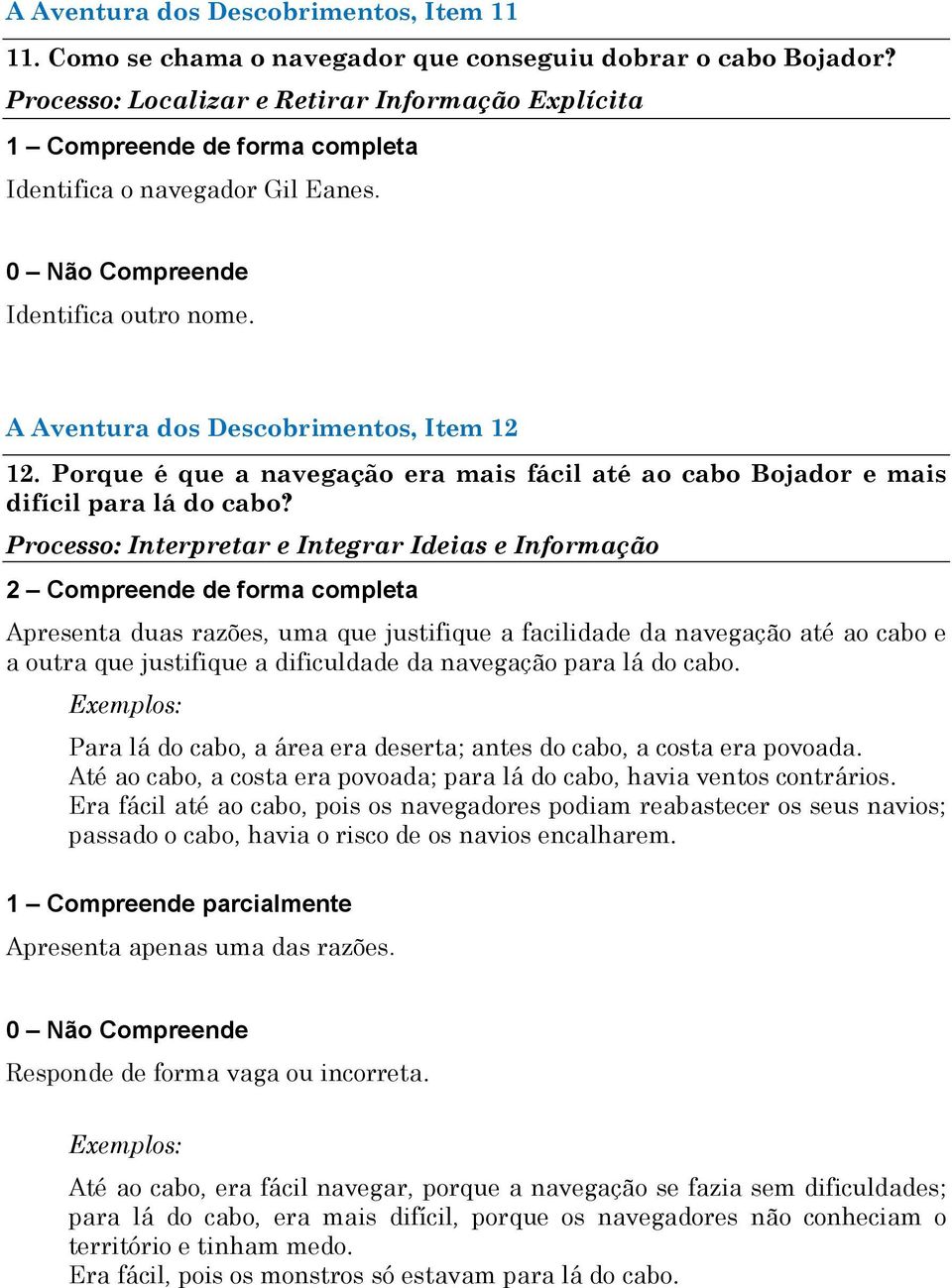 A Aventura dos Descobrimentos, Item 11

11. Como se chama o navegador que conseguiu dobrar o cabo Bojador?

Processo: Localizar e Retirar Informação Explícita

1 – Compreende de forma completa

Identifica o navegador Gil Eanes.

0 – Não Compreende

Identifica outro nome.

A Aventura dos Descobrimentos, Item 12

12. Porque é que a navegação era mais fácil até ao cabo Bojador e mais difícil para lá do cabo?

Processo: Interpretar e Integrar Ideias e Informação

2 – Compreende de forma completa

Apresenta duas razões, uma que justifique a facilidade da navegação até ao cabo e a outra que justifique a dificuldade da navegação para lá do cabo.

Exemplos:

Para lá do cabo, a área era deserta; antes do cabo, a costa era povoada.
Até ao cabo, a costa era povoada; para lá do cabo, havia ventos contrários.
Era fácil até ao cabo, pois os navegadores podiam reabastecer os seus navios; passado o cabo, havia o risco de os navios encalharem.

1 – Compreende parcialmente

Apresenta apenas uma das razões.

0 – Não Compreende

Responde de forma vaga ou incorreta.

Exemplos:

Até ao cabo, era fácil navegar, porque a navegação se fazia sem dificuldades; para lá do cabo, era mais difícil, porque os navegadores não conheciam o território e tinham medo.
Era fácil, pois os monstros só estavam para lá do cabo.